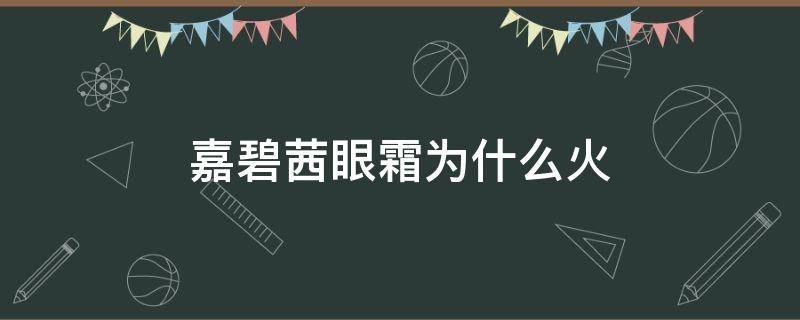 嘉碧茜眼霜为什么火